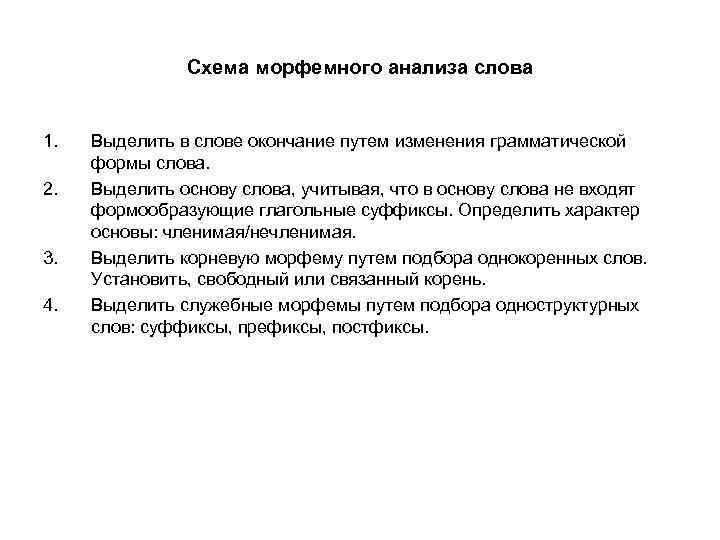 Схема морфемного анализа слова

1. Выделить в слове окончание путем изменения грамматической формы слова.

2. Выделить основу слова, учитывая, что в основу слова не входят формообразующие глагольные суффиксы. Определить характер основы: членимая/нечленимая.

3. Выделить корневую морфему путем подбора однокоренных слов. Установить, свободный или связанный корень.

4. Выделить служебные морфемы путем подбора одноструктурных слов: суффиксы, префиксы, постфиксы.